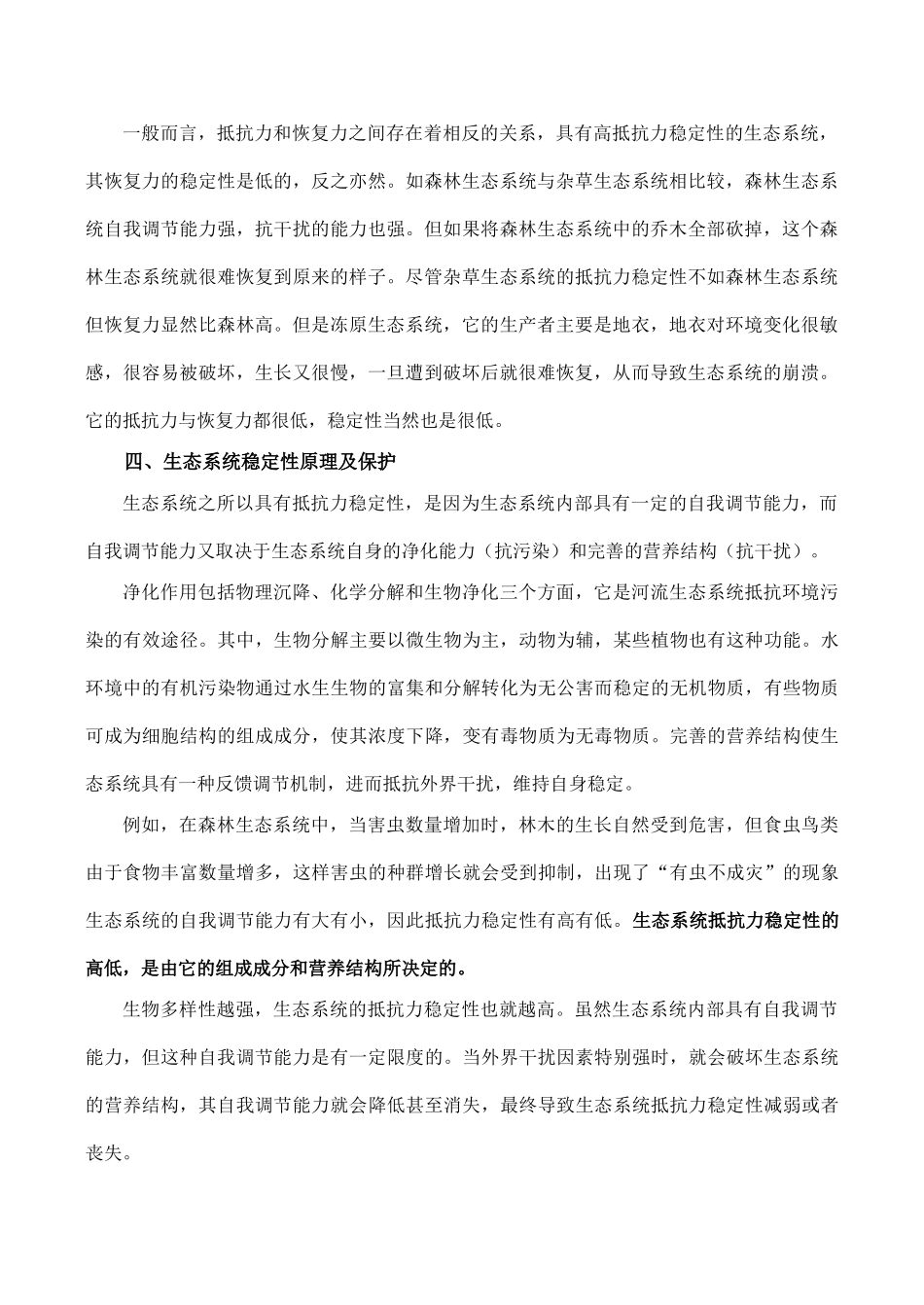 一般而言，抵抗力和恢复力之间存在着相反的关系，具有高抵抗力稳定性的生态系统，其恢复力的稳定性是低的，反之亦然。如森林生态系统与杂草生态系统相比较，森林生态系统自我调节能力强，抗干扰的能力也强。但如果将森林生态系统中的乔木全部砍掉，这个森林生态系统就很难恢复到原来的样子。尽管杂草生态系统的抵抗力稳定性不如森林生态系统但恢复力显然比森林高。但是冻原生态系统，它的生产者主要是地衣，地衣对环境变化很敏感，很容易被破坏，生长又很慢，一旦遭到破坏后就很难恢复，从而导致生态系统的崩溃。它的抵抗力与恢复力都很低，稳定性当然也是很低。

四、生态系统稳定性原理及保护

生态系统之所以具有抵抗力稳定性，是因为生态系统内部具有一定的自我调节能力，而自我调节能力又取决于生态系统自身的净化能力（抗污染）和完善的营养结构（抗干扰）。

净化作用包括物理沉降、化学分解和生物净化三个方面，它是河流生态系统抵抗环境污染的有效途径。其中，生物分解主要以微生物为主，动物为辅，某些植物也有这种功能。水环境中的有机污染物通过水生生物的富集和分解转化为无公害而稳定的无机物质，有些物质可成为细胞结构的组成成分，使其浓度下降，变有毒物质为无毒物质。完善的营养结构使生态系统具有一种反馈调节机制，进而抵抗外界干扰，维持自身稳定。

例如，在森林生态系统中，当害虫数量增加时，林木的生长自然受到危害，但食虫鸟类由于食物丰富数量增多，这样害虫的种群增长就会受到抑制，出现了“有虫不成灾”的现象生态系统的自我调节能力有大有小，因此抵抗力稳定性有高有低。生态系统抵抗力稳定性的高低，是由它的组成成分和营养结构所决定的。

生物多样性越强，生态系统的抵抗力稳定性也就越高。虽然生态系统内部具有自我调节能力，但这种自我调节能力是有一定限度的。当外界干扰因素特别强时，就会破坏生态系统的营养结构，其自我调节能力就会降低甚至消失，最终导致生态系统抵抗力稳定性减弱或者丧失。